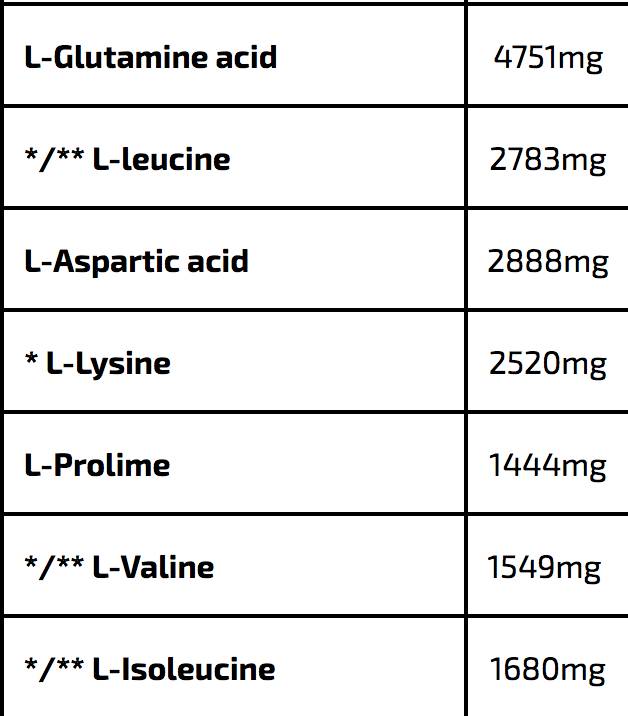 | L-Glutamine acid | 4751mg |
|---|---|
| */** L-leucine | 2783mg |
| L-Aspartic acid | 2888mg |
| * L-Lysine | 2520mg |
| L-Prolime | 1444mg |
| */** L-Valine | 1549mg |
| */** L-Isoleucine | 1680mg |